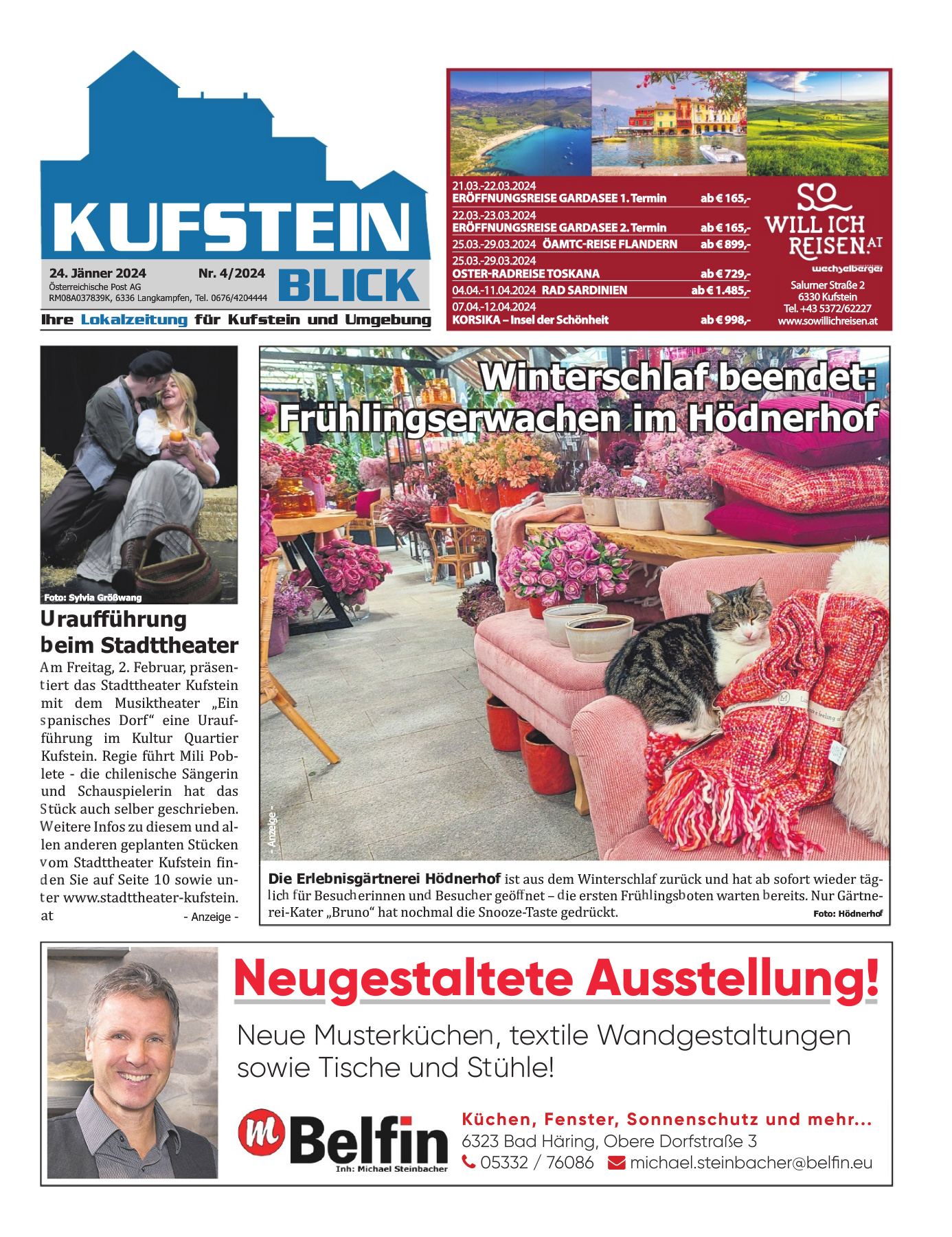 KUFSTEIN BLICK

24. Jänner 2024 Nr. 4/2024
Österreichische Post AG
RM08A037839K, 6336 Langkampfen, Tel. 0676/4204444

Ihre Lokalzeitung für Kufstein und Umgebung

21.03.-22.03.2024
ERÖFFNUNGSREISE GARDASEE 1. Termin ab € 165,-
22.03.-23.03.2024
ERÖFFNUNGSREISE GARDASEE 2. Termin ab € 165,-
25.03.-29.03.2024 ÖAMTC-REISE FLANDERN ab € 899,-
25.03.-29.03.2024
OSTER-RADREISE TOSKANA ab € 729,-
04.04.-11.04.2024 RAD SARDINIEN ab € 1.485,-
07.04.-12.04.2024
KORSIKA – Insel der Schönheit ab € 998,-

SO WILL ICH REISEN.AT
wechselberger
Salurner Straße 2
6330 Kufstein
Tel. +43 5372/62227
www.sowillichreisen.at

Foto: Sylvia Größwang

Uraufführung beim Stadttheater

Am Freitag, 2. Februar, präsentiert das Stadttheater Kufstein mit dem Musiktheater „Ein spanisches Dorf“ eine Uraufführung im Kultur Quartier Kufstein. Regie führt Mili Poblete - die chilenische Sängerin und Schauspielerin hat das Stück auch selber geschrieben. Weitere Infos zu diesem und allen anderen geplanten Stücken vom Stadttheater Kufstein finden Sie auf Seite 10 sowie unter www.stadttheater-kufstein.at
- Anzeige -

Winterschlaf beendet: Frühlingserwachen im Hödnerhof

- Anzeige -

Die Erlebnisgärtnerei Hödnerhof ist aus dem Winterschlaf zurück und hat ab sofort wieder täglich für Besucherinnen und Besucher geöffnet – die ersten Frühlingsboten warten bereits. Nur Gärtnerei-Kater „Bruno“ hat nochmal die Snooze-Taste gedrückt.
Foto: Hödnerhof

Neugestaltete Ausstellung!

Neue Musterküchen, textile Wandgestaltungen sowie Tische und Stühle!

m Belfin
Inh: Michael Steinbacher

Küchen, Fenster, Sonnenschutz und mehr...
6323 Bad Häring, Obere Dorfstraße 3
05332 / 76086 michael.steinbacher@belfin.eu